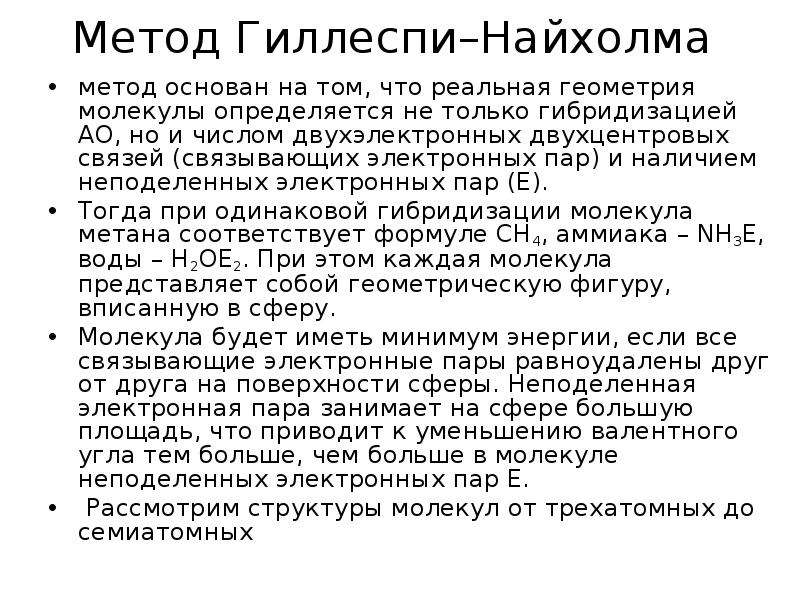 Метод Гиллеспи–Найхолма

• метод основан на том, что реальная геометрия молекулы определяется не только гибридизацией АО, но и числом двухэлектронных двухцентровых связей (связывающих электронных пар) и наличием неподеленных электронных пар (Е).
• Тогда при одинаковой гибридизации молекула метана соответствует формуле $CH_4$, аммиака – $NH_3E$, воды – $H_2OE_2$. При этом каждая молекула представляет собой геометрическую фигуру, вписанную в сферу.
• Молекула будет иметь минимум энергии, если все связывающие электронные пары равноудалены друг от друга на поверхности сферы. Неподеленная электронная пара занимает на сфере большую площадь, что приводит к уменьшению валентного угла тем больше, чем больше в молекуле неподеленных электронных пар Е.
• Рассмотрим структуры молекул от трехатомных до семиатомных